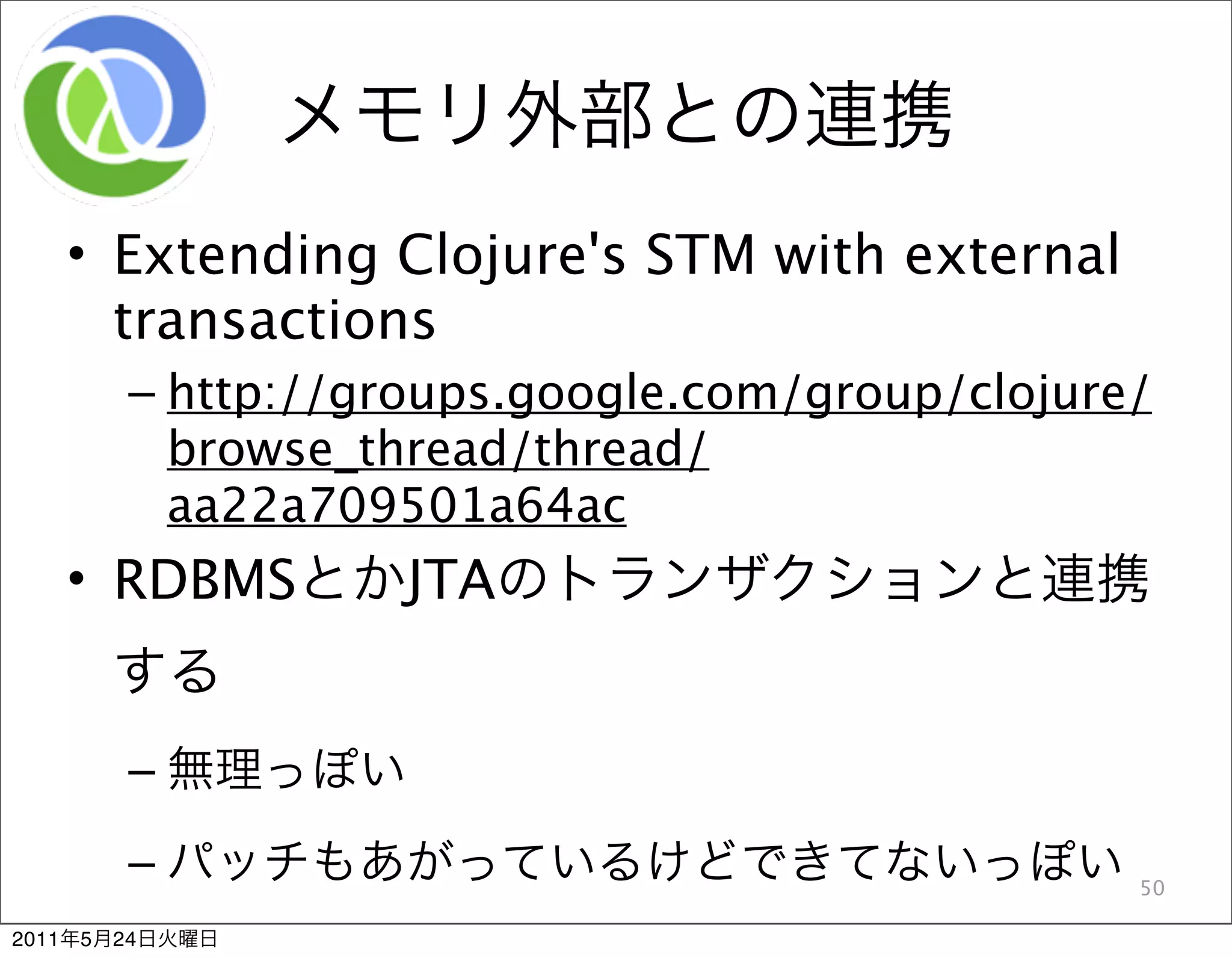 メモリ外部との連携

• Extending Clojure's STM with external transactions

– http://groups.google.com/group/clojure/browse_thread/thread/aa22a709501a64ac

• RDBMSとかJTAのトランザクションと連携する

– 無理っぽい

– パッチもあがっているけどできてないっぽい

50

2011年5月24日火曜日